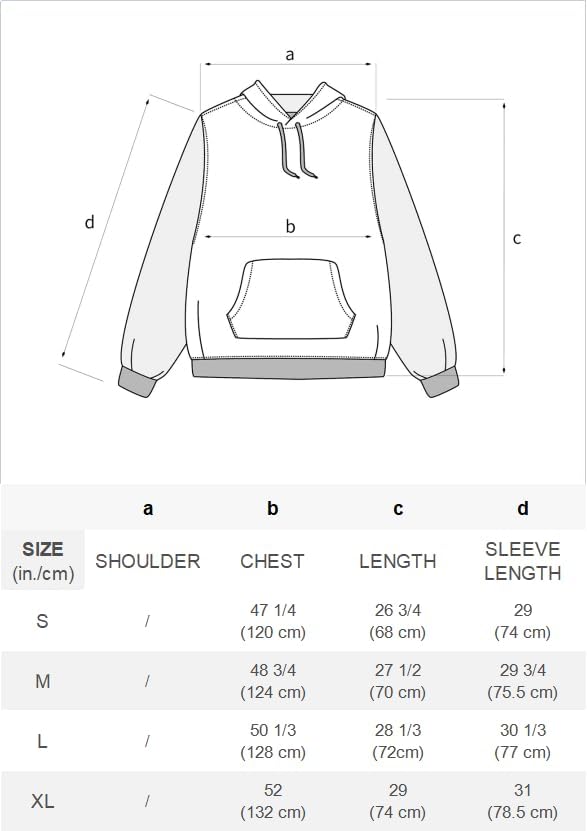 a
d
b
c

| | a | b | c | d |
|---|---|---|---|---|
| SIZE (in./cm) | SHOULDER | CHEST | LENGTH | SLEEVE LENGTH |
| S | / | 47 1/4 (120 cm) | 26 3/4 (68 cm) | 29 (74 cm) |
| M | / | 48 3/4 (124 cm) | 27 1/2 (70 cm) | 29 3/4 (75.5 cm) |
| L | / | 50 1/3 (128 cm) | 28 1/3 (72cm) | 30 1/3 (77 cm) |
| XL | / | 52 (132 cm) | 29 (74 cm) | 31 (78.5 cm) |